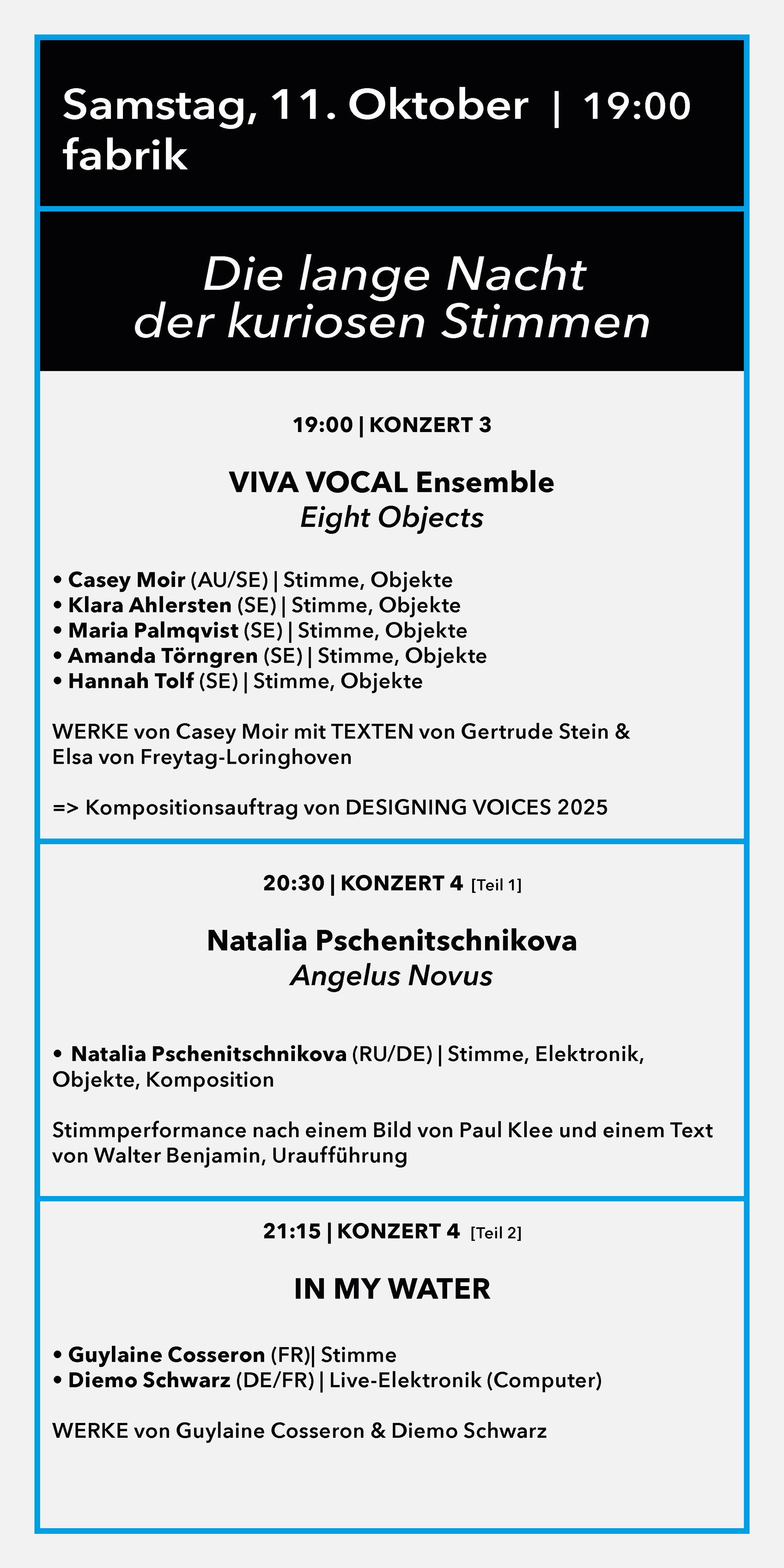 Samstag, 11. Oktober | 19:00
fabrik

Die lange Nacht
der kuriosen Stimmen

19:00 | KONZERT 3

VIVA VOCAL Ensemble
Eight Objects

• Casey Moir (AU/SE) | Stimme, Objekte
• Klara Ahlersten (SE) | Stimme, Objekte
• Maria Palmqvist (SE) | Stimme, Objekte
• Amanda Törngren (SE) | Stimme, Objekte
• Hannah Tolf (SE) | Stimme, Objekte

WERKE von Casey Moir mit TEXTEN von Gertrude Stein & Elsa von Freytag-Loringhoven

=> Kompositionsauftrag von DESIGNING VOICES 2025

20:30 | KONZERT 4 [Teil 1]

Natalia Pschenitschnikova
Angelus Novus

• Natalia Pschenitschnikova (RU/DE) | Stimme, Elektronik, Objekte, Komposition

Stimmperformance nach einem Bild von Paul Klee und einem Text von Walter Benjamin, Uraufführung

21:15 | KONZERT 4 [Teil 2]

IN MY WATER

• Guylaine Cosseron (FR)| Stimme
• Diemo Schwarz (DE/FR) | Live-Elektronik (Computer)

WERKE von Guylaine Cosseron & Diemo Schwarz